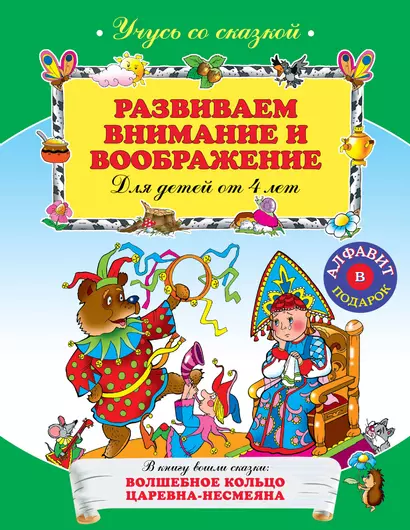 • Учусь со сказкой •

РАЗВИВАЕМ ВНИМАНИЕ И ВООБРАЖЕНИЕ

Для детей от 4 лет

АЛФАВИТ В ПОДАРОК

В книгу вошли сказки:
ВОЛШЕБНОЕ КОЛЬЦО
ЦАРЕВНА-НЕСМЕЯНА